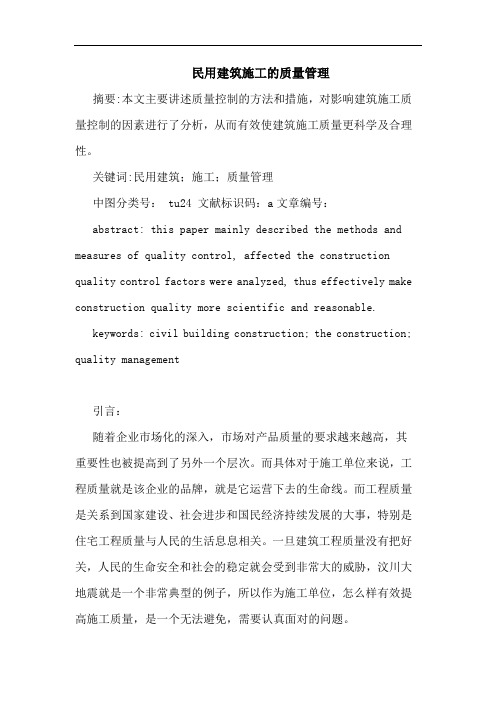 民用建筑施工的质量管理

摘要:本文主要讲述质量控制的方法和措施，对影响建筑施工质量控制的因素进行了分析，从而有效使建筑施工质量更科学及合理性。

关键词:民用建筑；施工；质量管理

中图分类号： tu24 文献标识码：a 文章编号：

abstract: this paper mainly described the methods and measures of quality control, affected the construction quality control factors were analyzed, thus effectively make construction quality more scientific and reasonable.

keywords: civil building construction; the construction; quality management

引言：

随着企业市场化的深入，市场对产品质量的要求越来越高，其重要性也被提高到了另外一个层次。而具体对于施工单位来说，工程质量就是该企业的品牌，就是它运营下去的生命线。而工程质量是关系到国家建设、社会进步和国民经济持续发展的大事，特别是住宅工程质量与人民的生活息息相关。一旦建筑工程质量没有把好关，人民的生命安全和社会的稳定就会受到非常大的威胁，汶川大地震就是一个非常典型的例子，所以作为施工单位，怎么样有效提高施工质量，是一个无法避免，需要认真面对的问题。